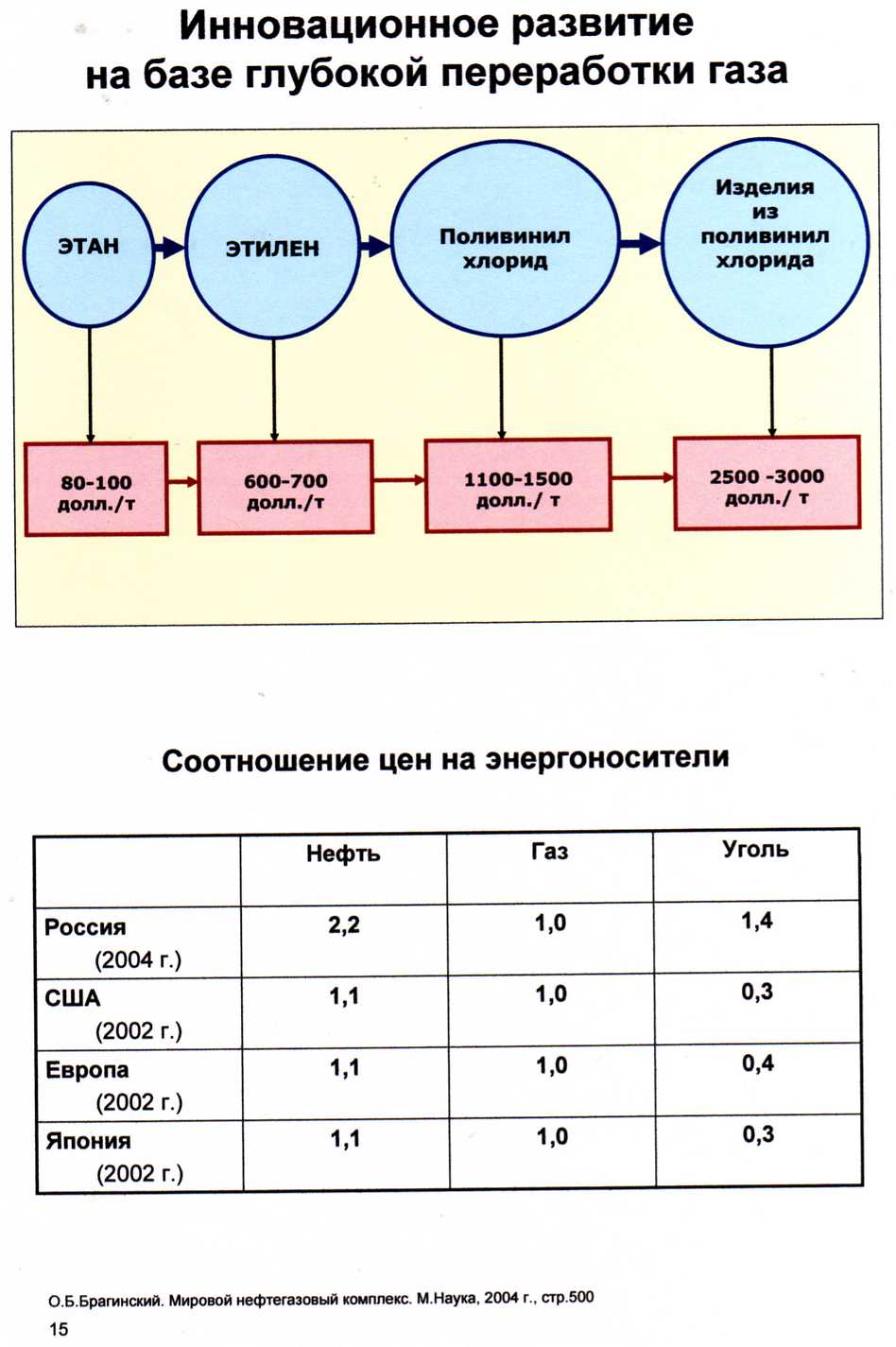 Инновационное развитие
на базе глубокой переработки газа

ЭТАН

ЭТИЛЕН

Поливинил хлорид

Изделия из поливинил хлорида

80-100 долл./т

600-700 долл./т

1100-1500 долл./ т

2500 -3000 долл./ т

Соотношение цен на энергоносители

| | Нефть | Газ | Уголь |
|---|---|---|---|
| Россия (2004 г.) | 2,2 | 1,0 | 1,4 |
| США (2002 г.) | 1,1 | 1,0 | 0,3 |
| Европа (2002 г.) | 1,1 | 1,0 | 0,4 |
| Япония (2002 г.) | 1,1 | 1,0 | 0,3 |

О.Б.Брагинский. Мировой нефтегазовый комплекс. М.Наука, 2004 г., стр.500

15